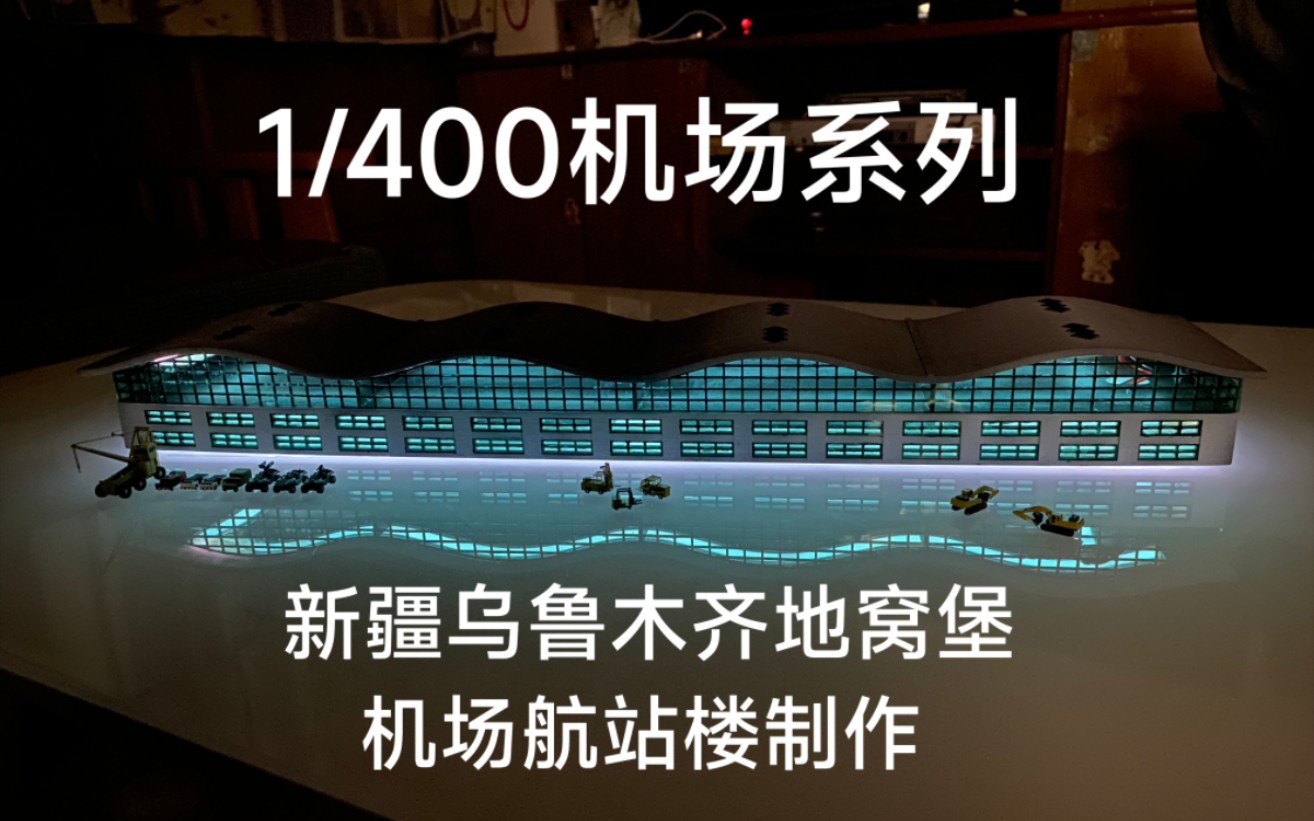 1/400机场系列

新疆乌鲁木齐地窝堡
机场航站楼制作